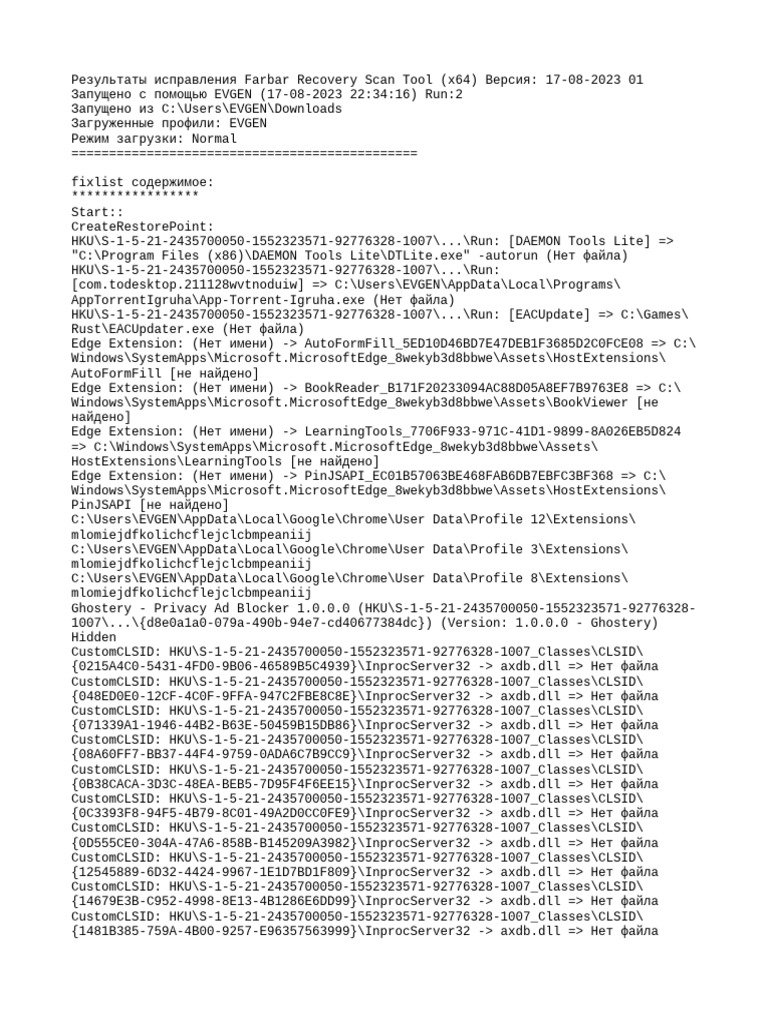 Результаты исправления Farbar Recovery Scan Tool (x64) Версия: 17-08-2023 01
Запущено с помощью EVGEN (17-08-2023 22:34:16) Run:2
Запущено из C:\Users\EVGEN\Downloads
Загруженные профили: EVGEN
Режим загрузки: Normal
==============================================

fixlist содержимое:
*****************
Start::
CreateRestorePoint:
HKU\S-1-5-21-2435700050-1552323571-92776328-1007\...\Run: [DAEMON Tools Lite] => "C:\Program Files (x86)\DAEMON Tools Lite\DTLite.exe" -autorun (Нет файла)
HKU\S-1-5-21-2435700050-1552323571-92776328-1007\...\Run: [com.todesktop.211128wvtnoduiw] => C:\Users\EVGEN\AppData\Local\Programs\AppTorrentIgruha\App-Torrent-Igruha.exe (Нет файла)
HKU\S-1-5-21-2435700050-1552323571-92776328-1007\...\Run: [EACUpdate] => C:\Games\Rust\EACUpdater.exe (Нет файла)
Edge Extension: (Нет имени) -> AutoFormFill_5ED10D46BD7E47DEB1F3685D2C0FCE08 => C:\Windows\SystemApps\Microsoft.MicrosoftEdge_8wekyb3d8bbwe\Assets\HostExtensions\AutoFormFill [не найдено]
Edge Extension: (Нет имени) -> BookReader_B171F20233094AC88D05A8EF7B9763E8 => C:\Windows\SystemApps\Microsoft.MicrosoftEdge_8wekyb3d8bbwe\Assets\BookViewer [не найдено]
Edge Extension: (Нет имени) -> LearningTools_7706F933-971C-41D1-9899-8A026EB5D824 => C:\Windows\SystemApps\Microsoft.MicrosoftEdge_8wekyb3d8bbwe\Assets\HostExtensions\LearningTools [не найдено]
Edge Extension: (Нет имени) -> PinJSAPI_EC01B57063BE468FAB6DB7EBFC3BF368 => C:\Windows\SystemApps\Microsoft.MicrosoftEdge_8wekyb3d8bbwe\Assets\HostExtensions\PinJSAPI [не найдено]
C:\Users\EVGEN\AppData\Local\Google\Chrome\User Data\Profile 12\Extensions\mlomiejdfkolichcflejclcbmpeaniij
C:\Users\EVGEN\AppData\Local\Google\Chrome\User Data\Profile 3\Extensions\mlomiejdfkolichcflejclcbmpeaniij
C:\Users\EVGEN\AppData\Local\Google\Chrome\User Data\Profile 8\Extensions\mlomiejdfkolichcflejclcbmpeaniij
Ghostery - Privacy Ad Blocker 1.0.0.0 (HKU\S-1-5-21-2435700050-1552323571-92776328-1007\...\{d8e0a1a0-079a-490b-94e7-cd40677384dc}) (Version: 1.0.0.0 - Ghostery) Hidden
CustomCLSID: HKU\S-1-5-21-2435700050-1552323571-92776328-1007_Classes\CLSID\{0215A4C0-5431-4FD0-9B06-46589B5C4939}\InprocServer32 -> axdb.dll => Нет файла
CustomCLSID: HKU\S-1-5-21-2435700050-1552323571-92776328-1007_Classes\CLSID\{048ED0E0-12CF-4C0F-9FFA-947C2FBE8C8E}\InprocServer32 -> axdb.dll => Нет файла
CustomCLSID: HKU\S-1-5-21-2435700050-1552323571-92776328-1007_Classes\CLSID\{071339A1-1946-44B2-B63E-50459B15DB86}\InprocServer32 -> axdb.dll => Нет файла
CustomCLSID: HKU\S-1-5-21-2435700050-1552323571-92776328-1007_Classes\CLSID\{08A60FF7-BB37-44F4-9759-0ADA6C7B9CC9}\InprocServer32 -> axdb.dll => Нет файла
CustomCLSID: HKU\S-1-5-21-2435700050-1552323571-92776328-1007_Classes\CLSID\{0B38CACA-3D3C-48EA-BEB5-7D95F4F6EE15}\InprocServer32 -> axdb.dll => Нет файла
CustomCLSID: HKU\S-1-5-21-2435700050-1552323571-92776328-1007_Classes\CLSID\{0C3393F8-94F5-4B79-8C01-49A2D0CC0FE9}\InprocServer32 -> axdb.dll => Нет файла
CustomCLSID: HKU\S-1-5-21-2435700050-1552323571-92776328-1007_Classes\CLSID\{0D555CE0-304A-47A6-858B-B145209A3982}\InprocServer32 -> axdb.dll => Нет файла
CustomCLSID: HKU\S-1-5-21-2435700050-1552323571-92776328-1007_Classes\CLSID\{12545889-6D32-4424-9967-1E1D7BD1F809}\InprocServer32 -> axdb.dll => Нет файла
CustomCLSID: HKU\S-1-5-21-2435700050-1552323571-92776328-1007_Classes\CLSID\{14679E3B-C952-4998-8E13-4B1286E6DD99}\InprocServer32 -> axdb.dll => Нет файла
CustomCLSID: HKU\S-1-5-21-2435700050-1552323571-92776328-1007_Classes\CLSID\{1481B385-759A-4B00-9257-E96357563999}\InprocServer32 -> axdb.dll => Нет файла